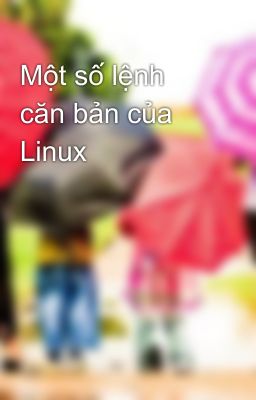 Một số lệnh căn bản của Linux